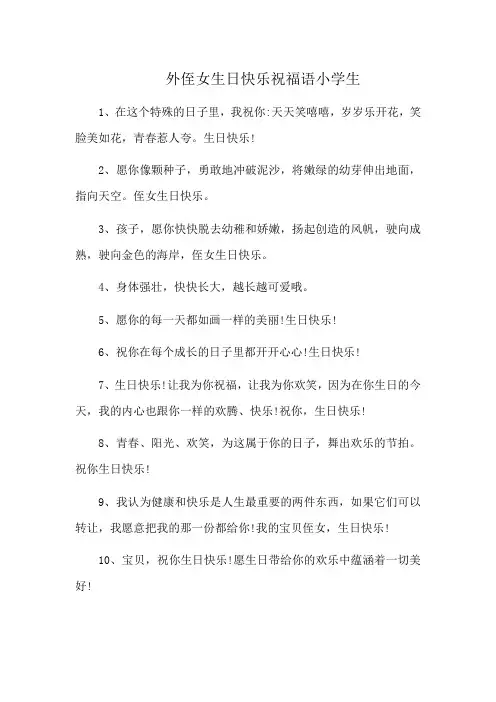 外侄女生日快乐祝福语小学生

1、在这个特殊的日子里，我祝你:天天笑嘻嘻，岁岁乐开花，笑脸美如花，青春惹人夸。生日快乐!

2、愿你像颗种子，勇敢地冲破泥沙，将嫩绿的幼芽伸出地面，指向天空。侄女生日快乐。

3、孩子，愿你快快脱去幼稚和娇嫩，扬起创造的风帆，驶向成熟，驶向金色的海岸，侄女生日快乐。

4、身体强壮，快快长大，越长越可爱哦。

5、愿你的每一天都如画一样的美丽!生日快乐!

6、祝你在每个成长的日子里都开开心心!生日快乐!

7、生日快乐!让我为你祝福，让我为你欢笑，因为在你生日的今天，我的内心也跟你一样的欢腾、快乐!祝你，生日快乐!

8、青春、阳光、欢笑，为这属于你的日子，舞出欢乐的节拍。祝你生日快乐!

9、我认为健康和快乐是人生最重要的两件东西，如果它们可以转让，我愿意把我的那一份都给你!我的宝贝侄女，生日快乐!

10、宝贝，祝你生日快乐!愿生日带给你的欢乐中蕴涵着一切美好!